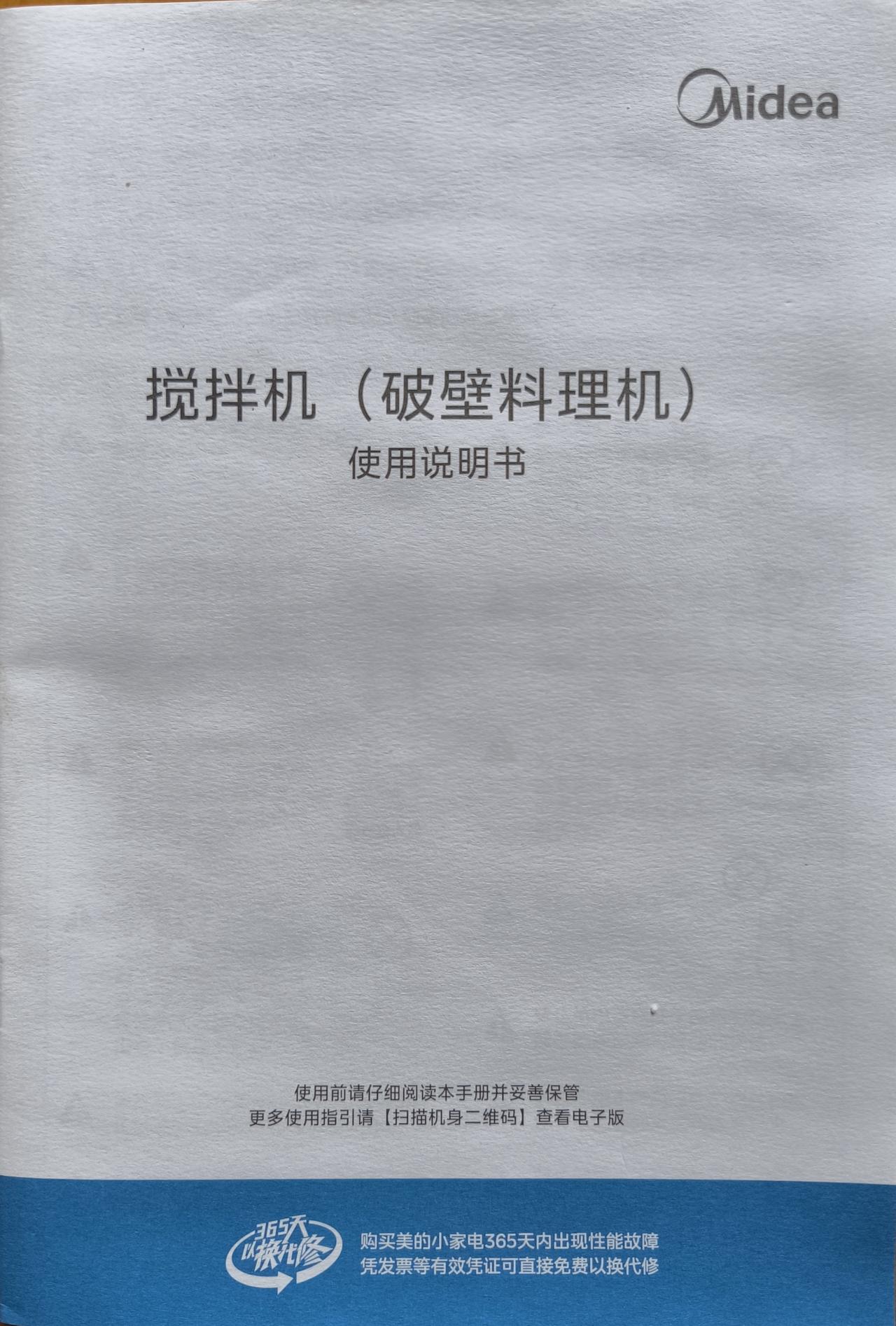 Midea

搅拌机（破壁料理机）

使用说明书

使用前请仔细阅读本手册并妥善保管
更多使用指引请【扫描机身二维码】查看电子版

365天
以换代修

购买美的小家电365天内出现性能故障
凭发票等有效凭证可直接免费以换代修